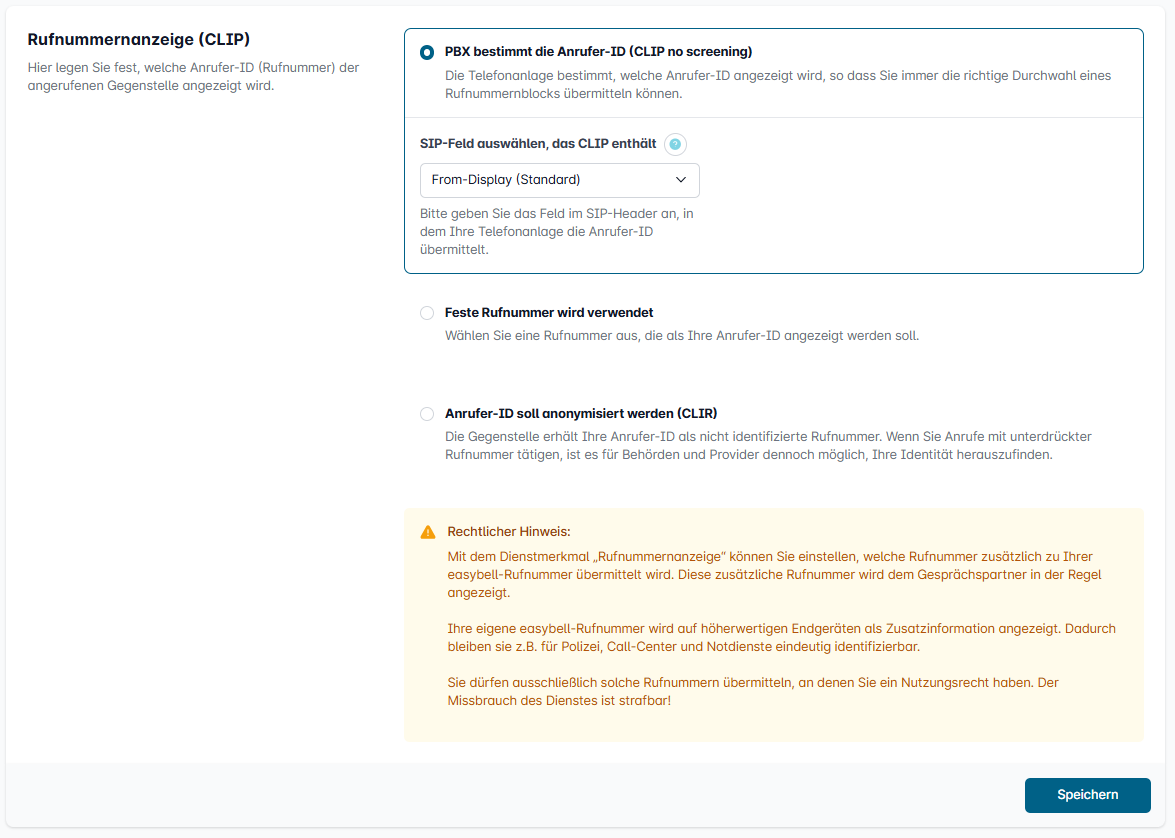 Rufnummernanzeige (CLIP)

Hier legen Sie fest, welche Anrufer-ID (Rufnummer) der angerufenen Gegenstelle angezeigt wird.

PBX bestimmt die Anrufer-ID (CLIP no screening)

Die Telefonanlage bestimmt, welche Anrufer-ID angezeigt wird, so dass Sie immer die richtige Durchwahl eines Rufnummernblocks übermitteln können.

SIP-Feld auswählen, das CLIP enthält

?

From-Display (Standard)

Bitte geben Sie das Feld im SIP-Header an, in dem Ihre Telefonanlage die Anrufer-ID übermittelt.

Feste Rufnummer wird verwendet

Wählen Sie eine Rufnummer aus, die als Ihre Anrufer-ID angezeigt werden soll.

Anrufer-ID soll anonymisiert werden (CLIR)

Die Gegenstelle erhält Ihre Anrufer-ID als nicht identifizierte Rufnummer. Wenn Sie Anrufe mit unterdrückter Rufnummer tätigen, ist es für Behörden und Provider dennoch möglich, Ihre Identität herauszufinden.

Rechtlicher Hinweis:

Mit dem Dienstmerkmal „Rufnummernanzeige" können Sie einstellen, welche Rufnummer zusätzlich zu Ihrer easybell-Rufnummer übermittelt wird. Diese zusätzliche Rufnummer wird dem Gesprächspartner in der Regel angezeigt.

Ihre eigene easybell-Rufnummer wird auf höherwertigen Endgeräten als Zusatzinformation angezeigt. Dadurch bleiben sie z.B. für Polizei, Call-Center und Notdienste eindeutig identifizierbar.

Sie dürfen ausschließlich solche Rufnummern übermitteln, an denen Sie ein Nutzungsrecht haben. Der Missbrauch des Dienstes ist strafbar!

Speichern